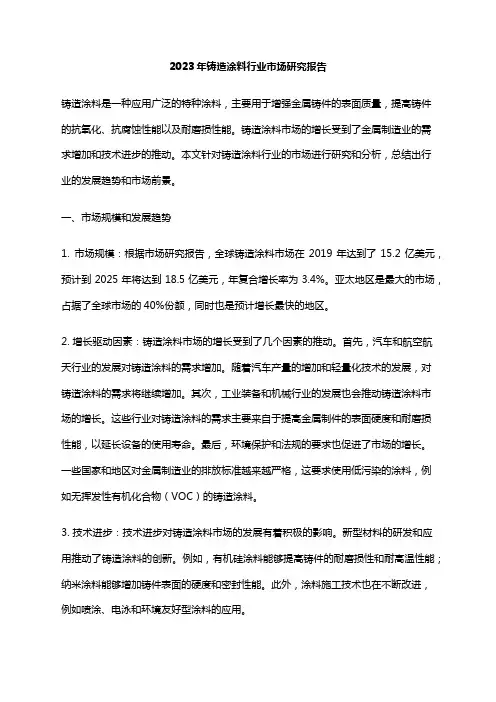 2023年铸造涂料行业市场研究报告

铸造涂料是一种应用广泛的特种涂料，主要用于增强金属铸件的表面质量，提高铸件的抗氧化、抗腐蚀性能以及耐磨损性能。铸造涂料市场的增长受到了金属制造业的需求增加和技术进步的推动。本文针对铸造涂料行业的市场进行研究和分析，总结出行业的发展趋势和市场前景。

一、市场规模和发展趋势

1. 市场规模：根据市场研究报告，全球铸造涂料市场在 2019 年达到了 15.2 亿美元，预计到 2025 年将达到 18.5 亿美元，年复合增长率为 3.4%。亚太地区是最大的市场，占据了全球市场的 40%份额，同时也是预计增长最快的地区。

2. 增长驱动因素：铸造涂料市场的增长受到了几个因素的推动。首先，汽车和航空航天行业的发展对铸造涂料的需求增加。随着汽车产量的增加和轻量化技术的发展，对铸造涂料的需求将继续增加。其次，工业装备和机械行业的发展也会推动铸造涂料市场的增长。这些行业对铸造涂料的需求主要来自于提高金属制件的表面硬度和耐磨损性能，以延长设备的使用寿命。最后，环境保护和法规的要求也促进了市场的增长。一些国家和地区对金属制造业的排放标准越来越严格，这要求使用低污染的涂料，例如无挥发性有机化合物（VOC）的铸造涂料。

3. 技术进步：技术进步对铸造涂料市场的发展有着积极的影响。新型材料的研发和应用推动了铸造涂料的创新。例如，有机硅涂料能够提高铸件的耐磨损性和耐高温性能；纳米涂料能够增加铸件表面的硬度和密封性能。此外，涂料施工技术也在不断改进，例如喷涂、电泳和环境友好型涂料的应用。